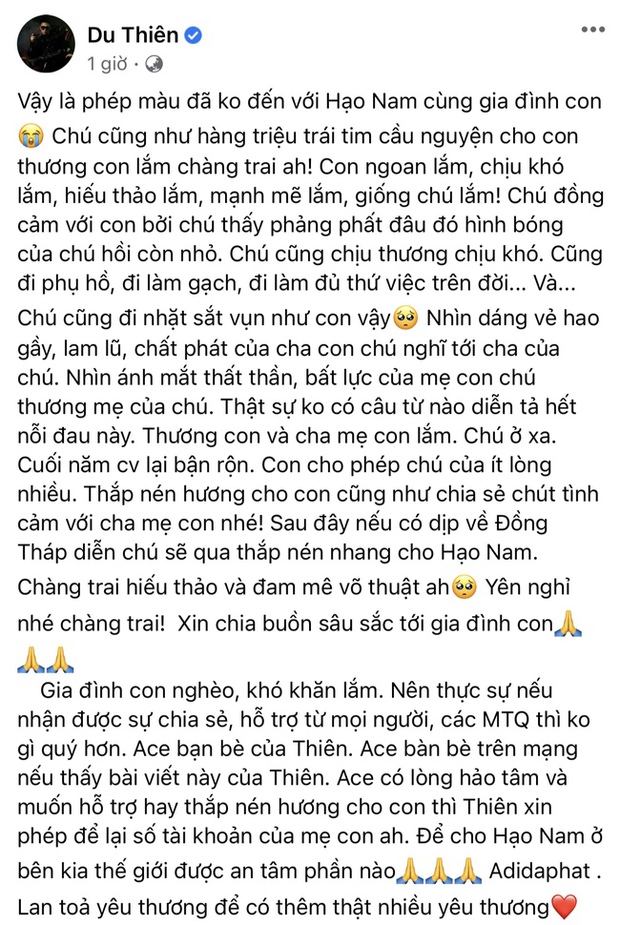 Du Thiên
1 giờ ·

Vậy là phép màu đã ko đến với Hạo Nam cùng gia đình con 😭 Chú cũng như hàng triệu trái tim cầu nguyện cho con thương con lắm chàng trai ah! Con ngoan lắm, chịu khó lắm, hiếu thảo lắm, mạnh mẽ lắm, giống chú lắm! Chú đồng cảm với con bởi chú thấy phảng phất đâu đó hình bóng của chú hồi còn nhỏ. Chú cũng chịu thương chịu khó. Cũng đi phụ hồ, đi làm gạch, đi làm đủ thứ việc trên đời... Và... Chú cũng đi nhặt sắt vụn như con vậy🥺 Nhìn dáng vẻ hao gầy, lam lũ, chất phát của cha con chú nghĩ tới cha của chú. Nhìn ánh mắt thất thần, bất lực của mẹ con chú thương mẹ của chú. Thật sự ko có câu từ nào diễn tả hết nỗi đau này. Thương con và cha mẹ con lắm. Chú ở xa. Cuối năm cv lại bận rộn. Con cho phép chú của ít lòng nhiều. Thắp nén hương cho con cũng như chia sẻ chút tình cảm với cha mẹ con nhé! Sau đây nếu có dịp về Đồng Tháp diễn chú sẽ qua thắp nén nhang cho Hạo Nam. Chàng trai hiếu thảo và đam mê võ thuật ah🥺 Yên nghỉ nhé chàng trai! Xin chia buồn sâu sắc tới gia đình con🙏🙏🙏

Gia đình con nghèo, khó khăn lắm. Nên thực sự nếu nhận được sự chia sẻ, hỗ trợ từ mọi người, các MTQ thì ko gì quý hơn. Ace bạn bè của Thiên. Ace bàn bè trên mạng nếu thấy bài viết này của Thiên. Ace có lòng hảo tâm và muốn hỗ trợ hay thắp nén hương cho con thì Thiên xin phép để lại số tài khoản của mẹ con ah. Để cho Hạo Nam ở bên kia thế giới được an tâm phần nào🙏🙏🙏 Adidaphat . Lan toả yêu thương để có thêm thật nhiều yêu thương❤️